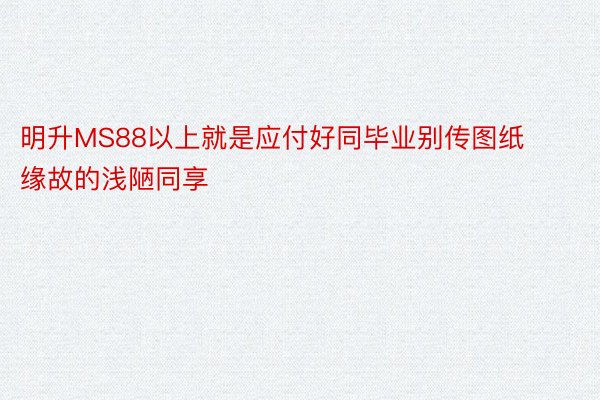 明升MS88以上就是应付好同毕业别传图纸缘故的浅陋同享